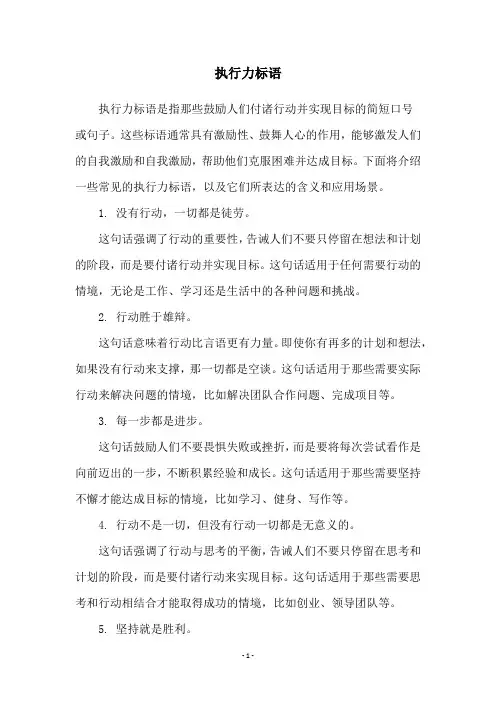 执行力标语

执行力标语是指那些鼓励人们付诸行动并实现目标的简短口号或句子。这些标语通常具有激励性、鼓舞人心的作用，能够激发人们的自我激励和自我激励，帮助他们克服困难并达成目标。下面将介绍一些常见的执行力标语，以及它们所表达的含义和应用场景。

1. 没有行动，一切都是徒劳。

这句话强调了行动的重要性，告诫人们不要只停留在想法和计划的阶段，而是要付诸行动并实现目标。这句话适用于任何需要行动的情境，无论是工作、学习还是生活中的各种问题和挑战。

2. 行动胜于雄辩。

这句话意味着行动比言语更有力量。即使你有再多的计划和想法，如果没有行动来支撑，那一切都是空谈。这句话适用于那些需要实际行动来解决问题的情境，比如解决团队合作问题、完成项目等。

3. 每一步都是进步。

这句话鼓励人们不要畏惧失败或挫折，而是要将每次尝试看作是向前迈出的一步，不断积累经验和成长。这句话适用于那些需要坚持不懈才能达成目标的情境，比如学习、健身、写作等。

4. 行动不是一切，但没有行动一切都是无意义的。

这句话强调了行动与思考的平衡，告诫人们不要只停留在思考和计划的阶段，而是要付诸行动来实现目标。这句话适用于那些需要思考和行动相结合才能取得成功的情境，比如创业、领导团队等。

5. 坚持就是胜利。

- 1 -